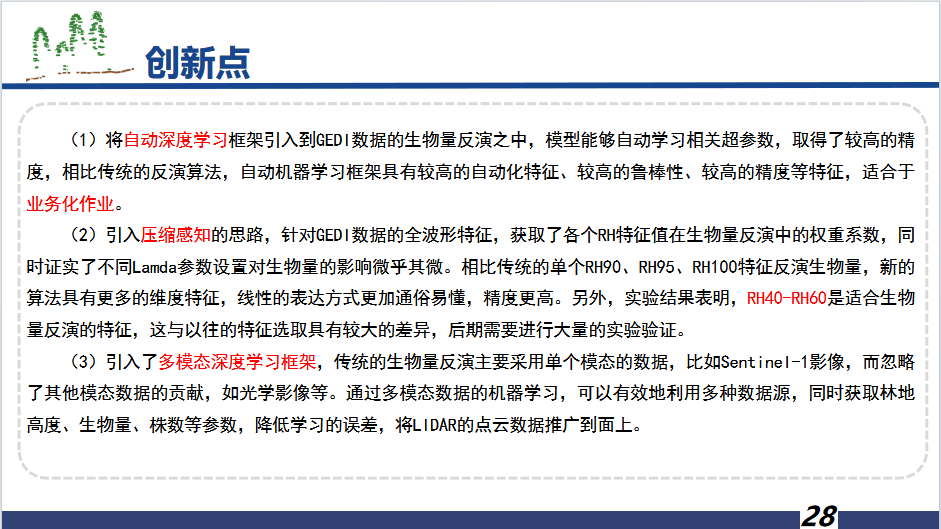 创新点

（1）将自动深度学习框架引入到GEDI数据的生物量反演之中，模型能够自动学习相关超参数，取得了较高的精度，相比传统的反演算法，自动机器学习框架具有较高的自动化特征、较高的鲁棒性、较高的精度等特征，适合于业务化作业。

（2）引入压缩感知的思路，针对GEDI数据的全波形特征，获取了各个RH特征值在生物量反演中的权重系数，同时证实了不同Lamda参数设置对生物量的影响微乎其微。相比传统的单个RH90、RH95、RH100特征反演生物量，新的算法具有更多的维度特征，线性的表达方式更加通俗易懂，精度更高。另外，实验结果表明，RH40-RH60是适合生物量反演的特征，这与以往的特征选取具有较大的差异，后期需要进行大量的实验验证。

（3）引入了多模态深度学习框架，传统的生物量反演主要采用单个模态的数据，比如Sentinel-1影像，而忽略了其他模态数据的贡献，如光学影像等。通过多模态数据的机器学习，可以有效地利用多种数据源，同时获取林地高度、生物量、株数等参数，降低学习的误差，将LIDAR的点云数据推广到面上。

28